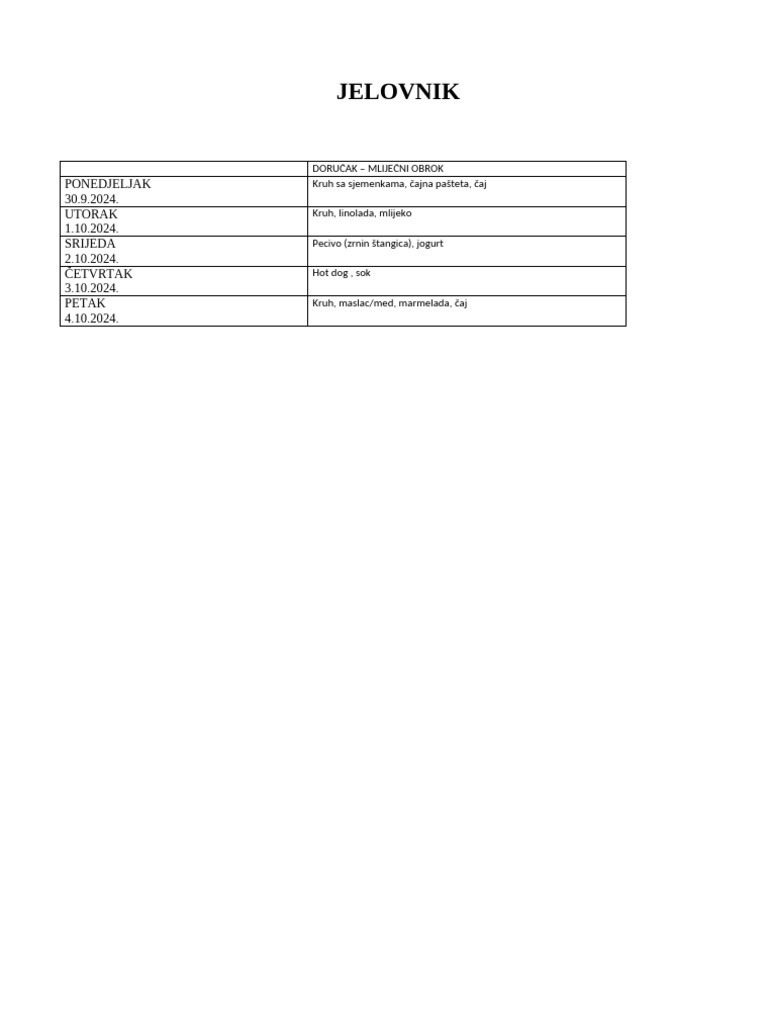 JELOVNIK

| | DORUČAK – MLIJEČNI OBROK |
|---|---|
| PONEDJELJAK 30.9.2024. | Kruh sa sjemenkama, čajna pašteta, čaj |
| UTORAK 1.10.2024. | Kruh, linolada, mlijeko |
| SRIJEDA 2.10.2024. | Pecivo (zrnin štangica), jogurt |
| ČETVRTAK 3.10.2024. | Hot dog , sok |
| PETAK 4.10.2024. | Kruh, maslac/med, marmelada, čaj |